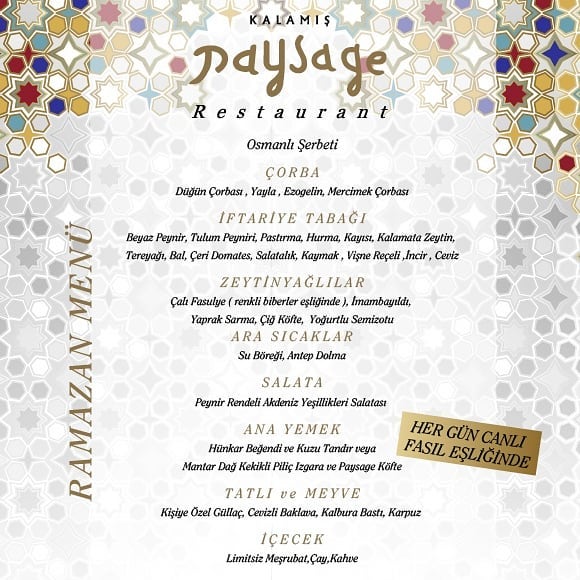 KALAMIŞ
Paysage
Restaurant

RAMAZAN MENÜ

Osmanlı Şerbeti

ÇORBA
Düğün Çorbası , Yayla , Ezogelin, Mercimek Çorbası

İFTARİYE TABAĞI
Beyaz Peynir, Tulum Peyniri, Pastırma, Hurma, Kayısı, Kalamata Zeytin, Tereyağı, Bal, Çeri Domates, Salatalık, Kaymak , Vişne Reçeli ,İncir , Ceviz

ZEYTİNYAĞLILAR
Çalı Fasulye ( renkli biberler eşliğinde ), İmambayıldı, Yaprak Sarma, Çiğ Köfte, Yoğurtlu Semizotu

ARA SICAKLAR
Su Böreği, Antep Dolma

SALATA
Peynir Rendeli Akdeniz Yeşillikleri Salatası

ANA YEMEK
Hünkar Beğendi ve Kuzu Tandır veya
Mantar Dağ Kekikli Piliç Izgara ve Paysage Köfte

HER GÜN CANLI FASIL EŞLİĞİNDE

TATLI ve MEYVE
Kişiye Özel Güllaç, Cevizli Baklava, Kalbura Bastı, Karpuz

İÇECEK
Limitsiz Meşrubat,Çay,Kahve